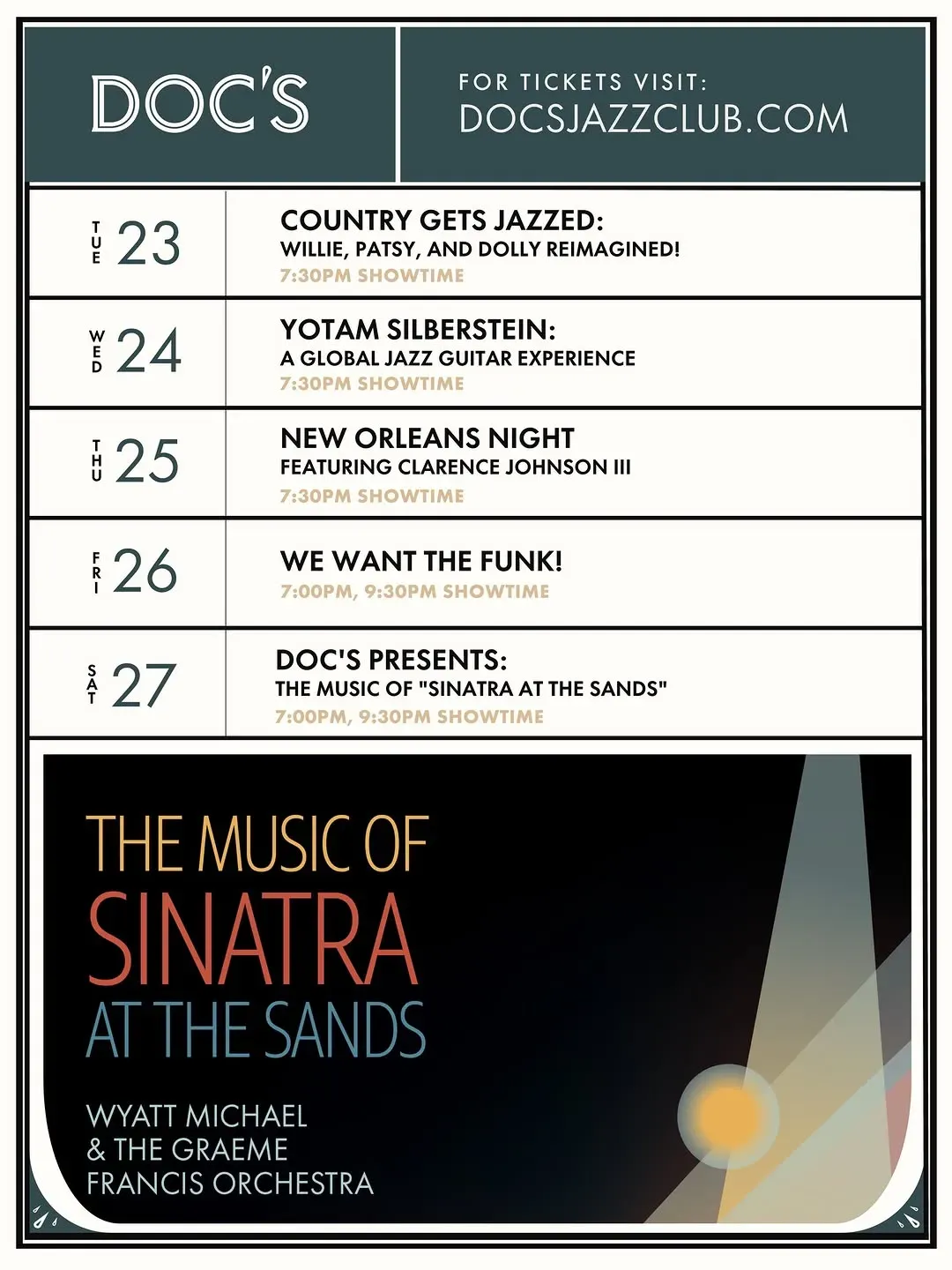 DOC'S

FOR TICKETS VISIT:
DOCSJAZZCLUB.COM

TUE 23

COUNTRY GETS JAZZED:
WILLIE, PATSY, AND DOLLY REIMAGINED!
7:30PM SHOWTIME

WED 24

YOTAM SILBERSTEIN:
A GLOBAL JAZZ GUITAR EXPERIENCE
7:30PM SHOWTIME

THU 25

NEW ORLEANS NIGHT
FEATURING CLARENCE JOHNSON III
7:30PM SHOWTIME

FRI 26

WE WANT THE FUNK!
7:00PM, 9:30PM SHOWTIME

SAT 27

DOC'S PRESENTS:
THE MUSIC OF "SINATRA AT THE SANDS"
7:00PM, 9:30PM SHOWTIME

THE MUSIC OF
SINATRA
AT THE SANDS

WYATT MICHAEL
& THE GRAEME
FRANCIS ORCHESTRA